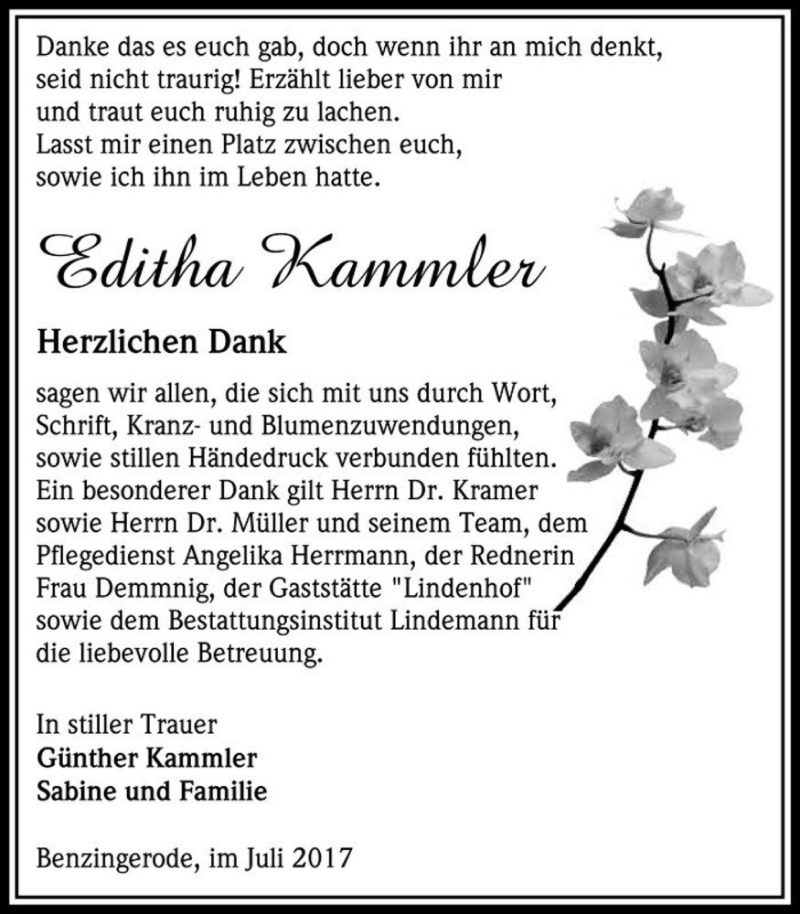 Danke das es euch gab, doch wenn ihr an mich denkt, seid nicht traurig! Erzählt lieber von mir und traut euch ruhig zu lachen. Lasst mir einen Platz zwischen euch, sowie ich ihn im Leben hatte.

Editha Kammler

Herzlichen Dank

sagen wir allen, die sich mit uns durch Wort, Schrift, Kranz- und Blumenzuwendungen, sowie stillen Händedruck verbunden fühlten. Ein besonderer Dank gilt Herrn Dr. Kramer sowie Herrn Dr. Müller und seinem Team, dem Pflegedienst Angelika Herrmann, der Rednerin Frau Demmnig, der Gaststätte "Lindenhof" sowie dem Bestattungsinstitut Lindemann für die liebevolle Betreuung.

In stiller Trauer
Günther Kammler
Sabine und Familie

Benzingerode, im Juli 2017